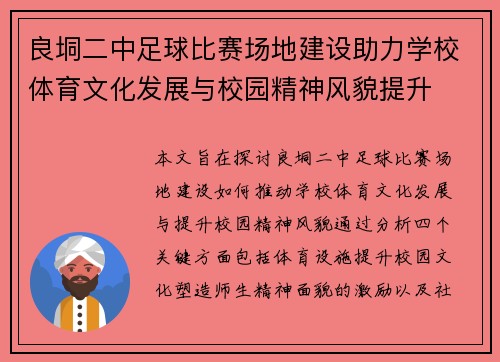 良垌二中足球比赛场地建设助力学校体育文化发展与校园精神风貌提升

本文旨在探讨良垌二中足球比赛场地建设如何推动学校体育文化发展与提升校园精神风貌通过分析四个关键方面包括体育设施提升校园文化塑造师生精神面貌的激励以及社